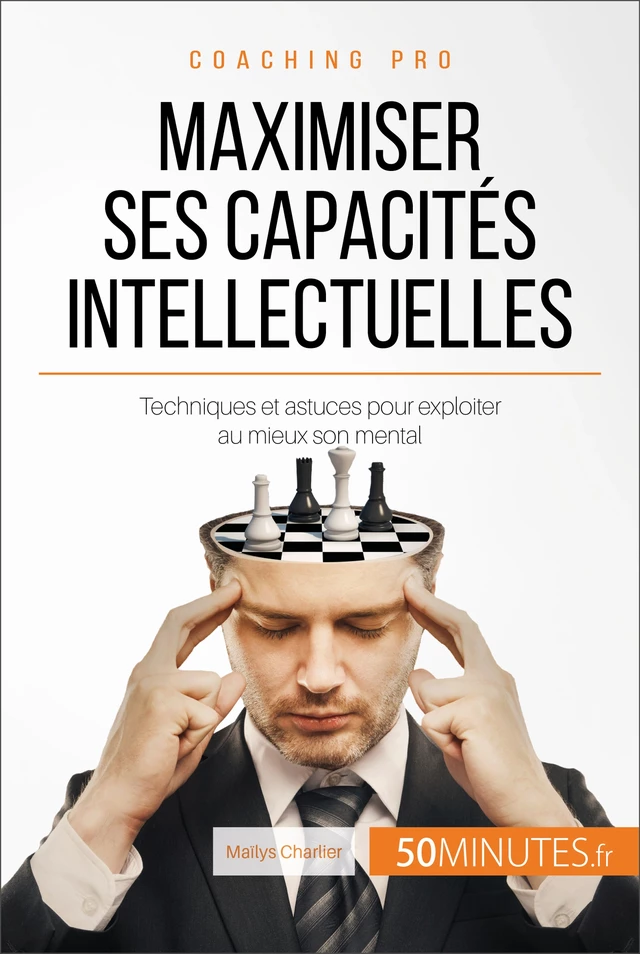 COACHING PRO

MAXIMISER SES CAPACITÉS INTELLECTUELLES

Techniques et astuces pour exploiter au mieux son mental

Maïlys Charlier

50MINUTES.fr